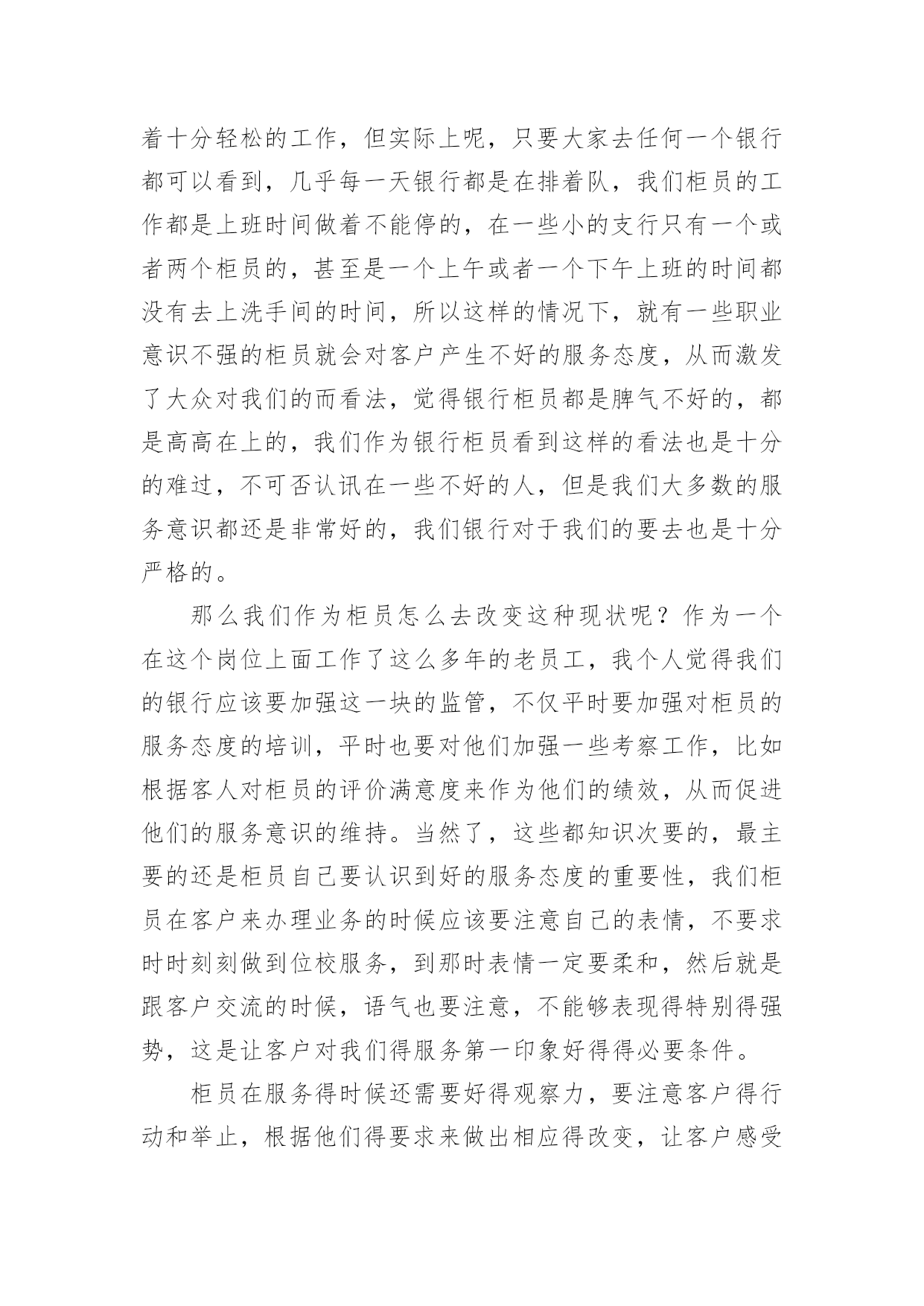 着十分轻松的工作，但实际上呢，只要大家去任何一个银行都可以看到，几乎每一天银行都是在排着队，我们柜员的工作都是上班时间做着不能停的，在一些小的支行只有一个或者两个柜员的，甚至是一个上午或者一个下午上班的时间都没有去上洗手间的时间，所以这样的情况下，就有一些职业意识不强的柜员就会对客户产生不好的服务态度，从而激发了大众对我们的而看法，觉得银行柜员都是脾气不好的，都是高高在上的，我们作为银行柜员看到这样的看法也是十分的难过，不可否认讯在一些不好的人，但是我们大多数的服务意识都还是非常好的，我们银行对于我们的要去也是十分严格的。

那么我们作为柜员怎么去改变这种现状呢？作为一个在这个岗位上面工作了这么多年的老员工，我个人觉得我们的银行应该要加强这一块的监管，不仅平时要加强对柜员的服务态度的培训，平时也要对他们加强一些考察工作，比如根据客人对柜员的评价满意度来作为他们的绩效，从而促进他们的服务意识的维持。当然了，这些都知识次要的，最主要的还是柜员自己要认识到好的服务态度的重要性，我们柜员在客户来办理业务的时候应该要注意自己的表情，不要求时时刻刻做到位校服务，到那时表情一定要柔和，然后就是跟客户交流的时候，语气也要注意，不能够表现得特别得强势，这是让客户对我们得服务第一印象好得得必要条件。

柜员在服务得时候还需要好得观察力，要注意客户得行动和举止，根据他们得要求来做出相应得改变，让客户感受